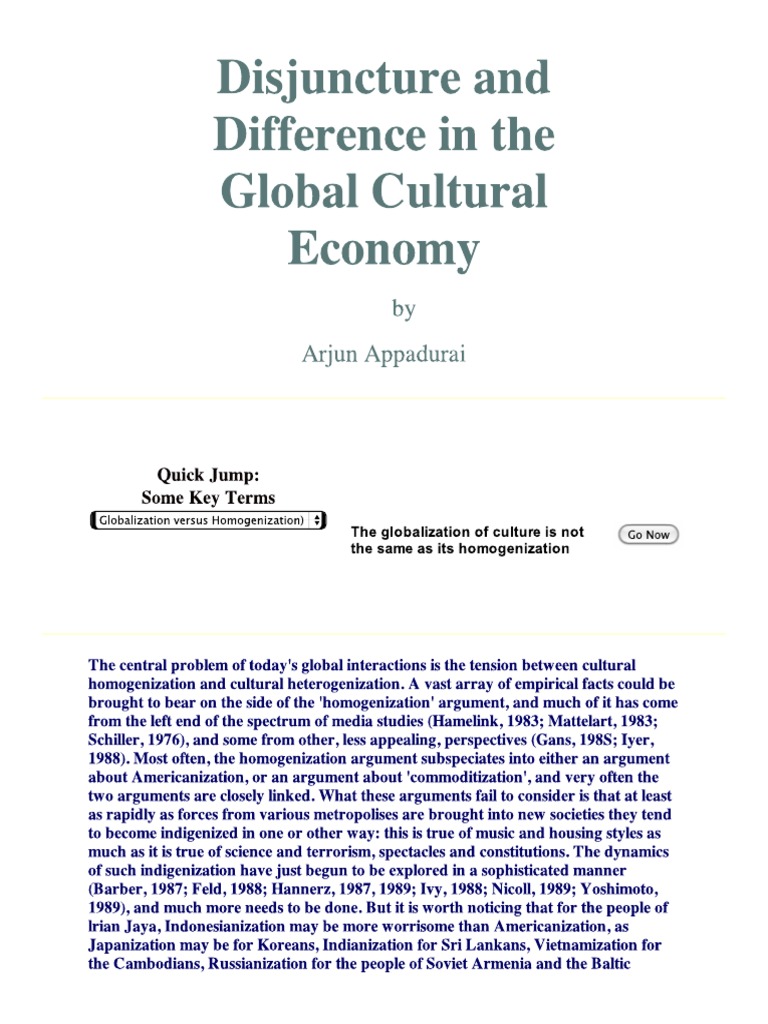 Disjuncture and Difference in the Global Cultural Economy

by

Arjun Appadurai

Quick Jump:
Some Key Terms

Globalization versus Homogenization)

The globalization of culture is not the same as its homogenization

Go Now

The central problem of today's global interactions is the tension between cultural homogenization and cultural heterogenization. A vast array of empirical facts could be brought to bear on the side of the 'homogenization' argument, and much of it has come from the left end of the spectrum of media studies (Hamelink, 1983; Mattelart, 1983; Schiller, 1976), and some from other, less appealing, perspectives (Gans, 198S; Iyer, 1988). Most often, the homogenization argument subspeciates into either an argument about Americanization, or an argument about 'commoditization', and very often the two arguments are closely linked. What these arguments fail to consider is that at least as rapidly as forces from various metropolises are brought into new societies they tend to become indigenized in one or other way: this is true of music and housing styles as much as it is true of science and terrorism, spectacles and constitutions. The dynamics of such indigenization have just begun to be explored in a sophisticated manner (Barber, 1987; Feld, 1988; Hannerz, 1987, 1989; Ivy, 1988; Nicoll, 1989; Yoshimoto, 1989), and much more needs to be done. But it is worth noticing that for the people of lrian Jaya, Indonesianization may be more worrisome than Americanization, as Japanization may be for Koreans, Indianization for Sri Lankans, Vietnamization for the Cambodians, Russianization for the people of Soviet Armenia and the Baltic